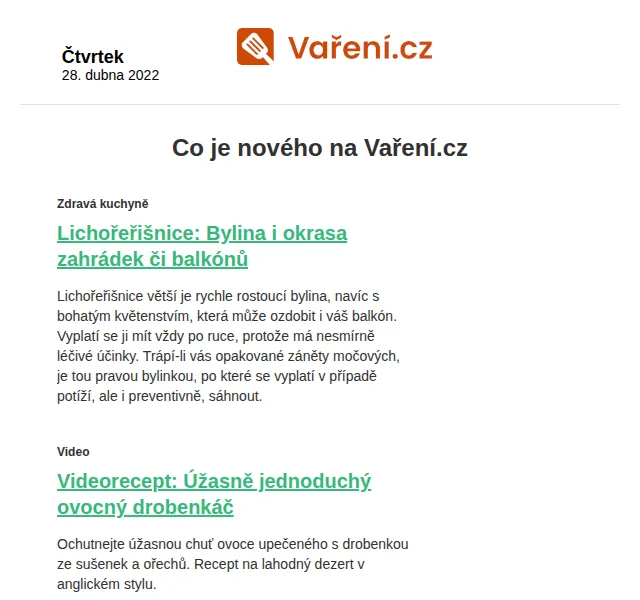 Čtvrtek
28. dubna 2022

Vaření.cz

Co je nového na Vaření.cz

Zdravá kuchyně

Lichořeřišnice: Bylina i okrasa zahrádek či balkónů

Lichořeřišnice větší je rychle rostoucí bylina, navíc s bohatým květenstvím, která může ozdobit i váš balkón. Vyplatí se ji mít vždy po ruce, protože má nesmírně léčivé účinky. Trápí-li vás opakované záněty močových, je tou pravou bylinkou, po které se vyplatí v případě potíží, ale i preventivně, sáhnout.

Video

Videorecept: Úžasně jednoduchý ovocný drobenkáč

Ochutnejte úžasnou chuť ovoce upečeného s drobenkou ze sušenek a ořechů. Recept na lahodný dezert v anglickém stylu.